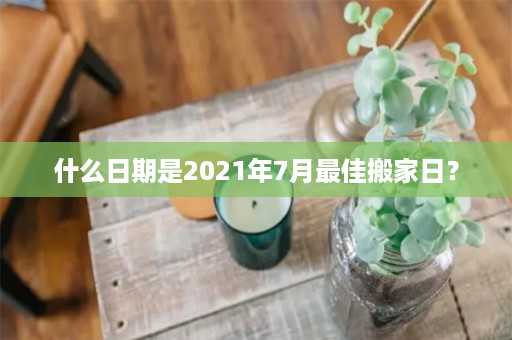 什么日期是2021年7月最佳搬家日？